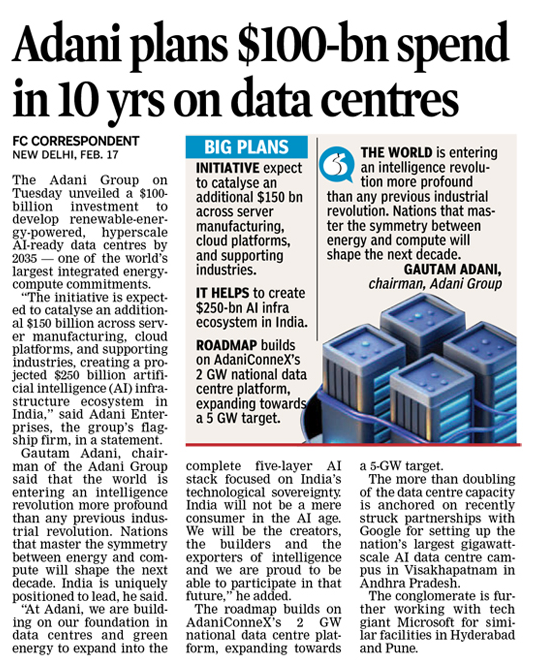 Adani plans $100-bn spend in 10 yrs on data centres

FC CORRESPONDENT
NEW DELHI, FEB. 17

The Adani Group on Tuesday unveiled a $100-billion investment to develop renewable-energy-powered, hyperscale AI-ready data centres by 2035 — one of the world's largest integrated energy-compute commitments.

"The initiative is expected to catalyse an additional $150 billion across server manufacturing, cloud platforms, and supporting industries, creating a projected $250 billion artificial intelligence (AI) infrastructure ecosystem in India," said Adani Enterprises, the group's flagship firm, in a statement.

Gautam Adani, chairman of the Adani Group said that the world is entering an intelligence revolution more profound than any previous industrial revolution. Nations that master the symmetry between energy and compute will shape the next decade. India is uniquely positioned to lead, he said.

"At Adani, we are building on our foundation in data centres and green energy to expand into the complete five-layer AI stack focused on India's technological sovereignty. India will not be a mere consumer in the AI age. We will be the creators, the builders and the exporters of intelligence and we are proud to be able to participate in that future," he added.

The roadmap builds on AdaniConneX's 2 GW national data centre platform, expanding towards a 5-GW target.

The more than doubling of the data centre capacity is anchored on recently struck partnerships with Google for setting up the nation's largest gigawatt-scale AI data centre campus in Visakhapatnam in Andhra Pradesh.

The conglomerate is further working with tech giant Microsoft for similar facilities in Hyderabad and Pune.

BIG PLANS

INITIATIVE expect to catalyse an additional $150 bn across server manufacturing, cloud platforms, and supporting industries.

IT HELPS to create $250-bn AI infra ecosystem in India.

ROADMAP builds on AdaniConneX's 2 GW national data centre platform, expanding towards a 5 GW target.

THE WORLD is entering an intelligence revolution more profound than any previous industrial revolution. Nations that master the symmetry between energy and compute will shape the next decade.
GAUTAM ADANI,
chairman, Adani Group